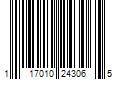 1 17010 24306 5